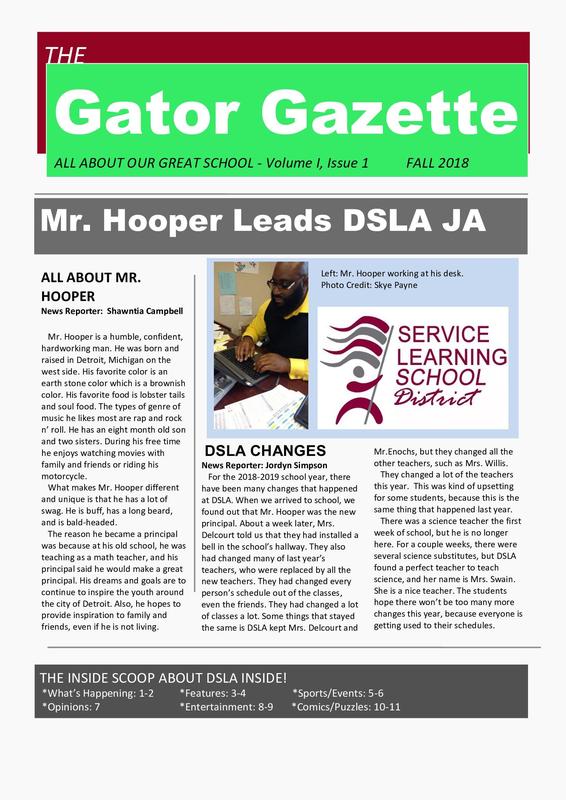 THE

Gator Gazette

ALL ABOUT OUR GREAT SCHOOL - Volume I, Issue 1 FALL 2018

Mr. Hooper Leads DSLA JA

ALL ABOUT MR. HOOPER

News Reporter: Shawntia Campbell

Mr. Hooper is a humble, confident, hardworking man. He was born and raised in Detroit, Michigan on the west side. His favorite color is an earth stone color which is a brownish color. His favorite food is lobster tails and soul food. The types of genre of music he likes most are rap and rock n' roll. He has an eight month old son and two sisters. During his free time he enjoys watching movies with family and friends or riding his motorcycle.

What makes Mr. Hooper different and unique is that he has a lot of swag. He is buff, has a long beard, and is bald-headed.

The reason he became a principal was because at his old school, he was teaching as a math teacher, and his principal said he would make a great principal. His dreams and goals are to continue to inspire the youth around the city of Detroit. Also, he hopes to provide inspiration to family and friends, even if he is not living.

Left: Mr. Hooper working at his desk.
Photo Credit: Skye Payne

SERVICE LEARNING SCHOOL District

DSLA CHANGES

News Reporter: Jordyn Simpson

For the 2018-2019 school year, there have been many changes that happened at DSLA. When we arrived to school, we found out that Mr. Hooper was the new principal. About a week later, Mrs. Delcourt told us that they had installed a bell in the school's hallway. They also had changed many of last year's teachers, who were replaced by all the new teachers. They had changed every person's schedule out of the classes, even the friends. They had changed a lot of classes a lot. Some things that stayed the same is DSLA kept Mrs. Delcourt and Mr.Enochs, but they changed all the other teachers, such as Mrs. Willis.

They changed a lot of the teachers this year. This was kind of upsetting for some students, because this is the same thing that happened last year.

There was a science teacher the first week of school, but he is no longer here. For a couple weeks, there were several science substitutes, but DSLA found a perfect teacher to teach science, and her name is Mrs. Swain. She is a nice teacher. The students hope there won't be too many more changes this year, because everyone is getting used to their schedules.

THE INSIDE SCOOP ABOUT DSLA INSIDE!
*What's Happening: 1-2 *Features: 3-4 *Sports/Events: 5-6
*Opinions: 7 *Entertainment: 8-9 *Comics/Puzzles: 10-11